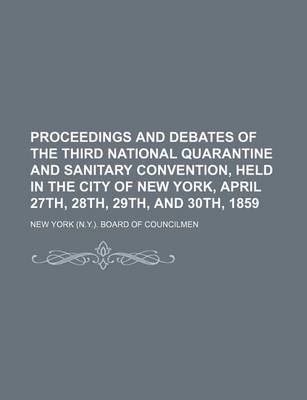 PROCEEDINGS AND DEBATES OF THE THIRD NATIONAL QUARANTINE AND SANITARY CONVENTION, HELD IN THE CITY OF NEW YORK, APRIL 27TH, 28TH, 29TH, AND 30TH, 1859

NEW YORK (N.Y.). BOARD OF COUNCILMEN